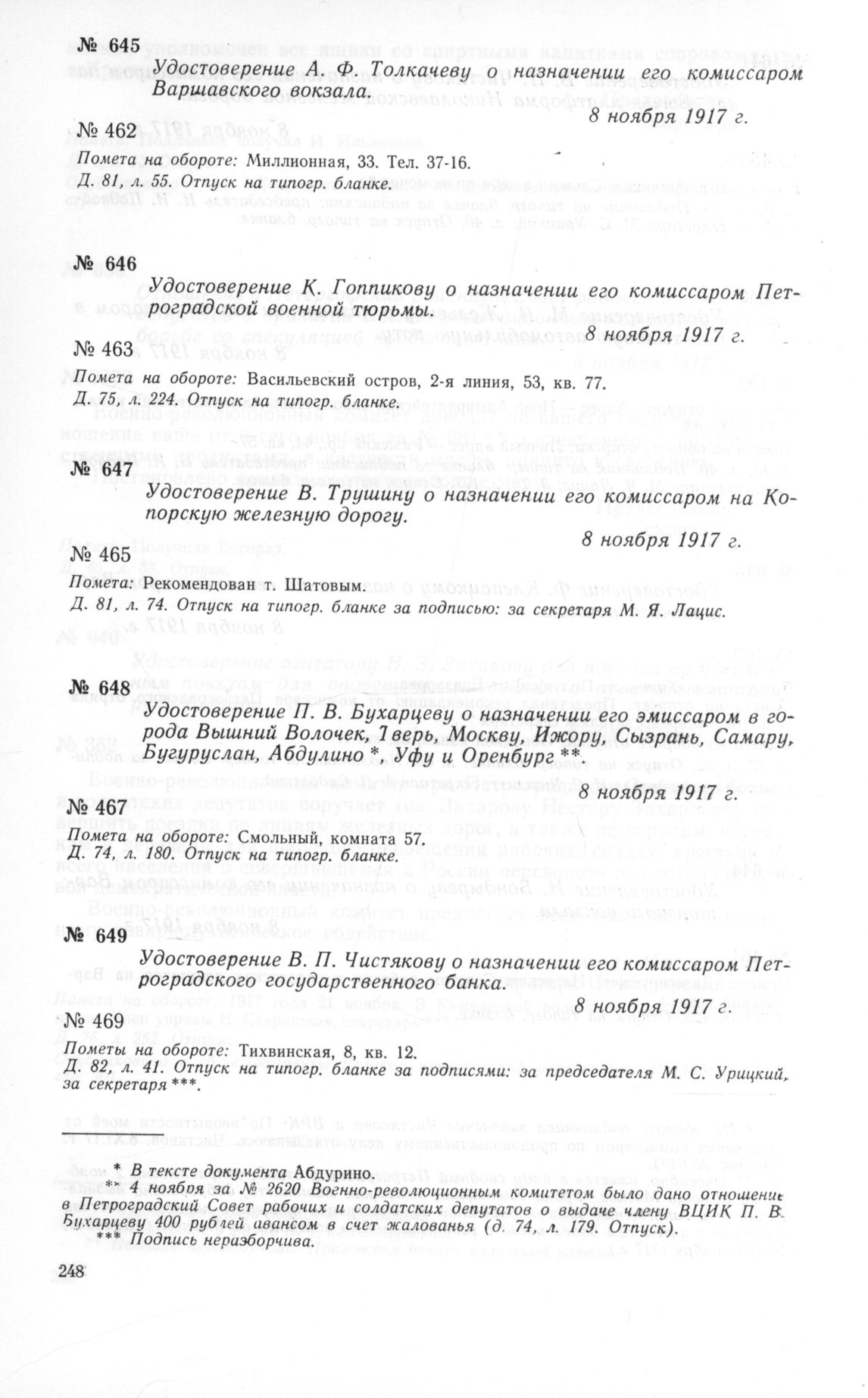 № 645

Удостоверение А. Ф. Толкачеву о назначении его комиссаром Варшавского вокзала.

8 ноября 1917 г.

№ 462

Помета на обороте: Миллионная, 33. Тел. 37-16.
Д. 81, л. 55. Отпуск на типогр. бланке.

№ 646

Удостоверение К. Гоппикову о назначении его комиссаром Петроградской военной тюрьмы.

8 ноября 1917 г.

№ 463

Помета на обороте: Васильевский остров, 2-я линия, 53, кв. 77.
Д. 75, л. 224. Отпуск на типогр. бланке.

№ 647

Удостоверение В. Трушину о назначении его комиссаром на Копорскую железную дорогу.

8 ноября 1917 г.

№ 465

Помета: Рекомендован т. Шатовым.
Д. 81, л. 74. Отпуск на типогр. бланке за подписью: за секретаря М. Я. Лацис.

№ 648

Удостоверение П. В. Бухарцеву о назначении его эмиссаром в города Вышний Волочек, Тверь, Москву, Ижору, Сызрань, Самару, Бугуруслан, Абдулино *, Уфу и Оренбург **.

8 ноября 1917 г.

№ 467

Помета на обороте: Смольный, комната 57.
Д. 74, л. 180. Отпуск на типогр. бланке.

№ 649

Удостоверение В. П. Чистякову о назначении его комиссаром Петроградского государственного банка.

8 ноября 1917 г.

№ 469

Пометы на обороте: Тихвинская, 8, кв. 12.
Д. 82, л. 41. Отпуск на типогр. бланке за подписями: за председателя М. С. Урицкий, за секретаря ***.

* В тексте документа Абдурино.
** 4 ноября за № 2620 Военно-революционным комитетом было дано отношение в Петроградский Совет рабочих и солдатских депутатов о выдаче члену ВЦИК П. В. Бухарцеву 400 рублей авансом в счет жалованья (д. 74, л. 179. Отпуск).
*** Подпись неразборчива.

248